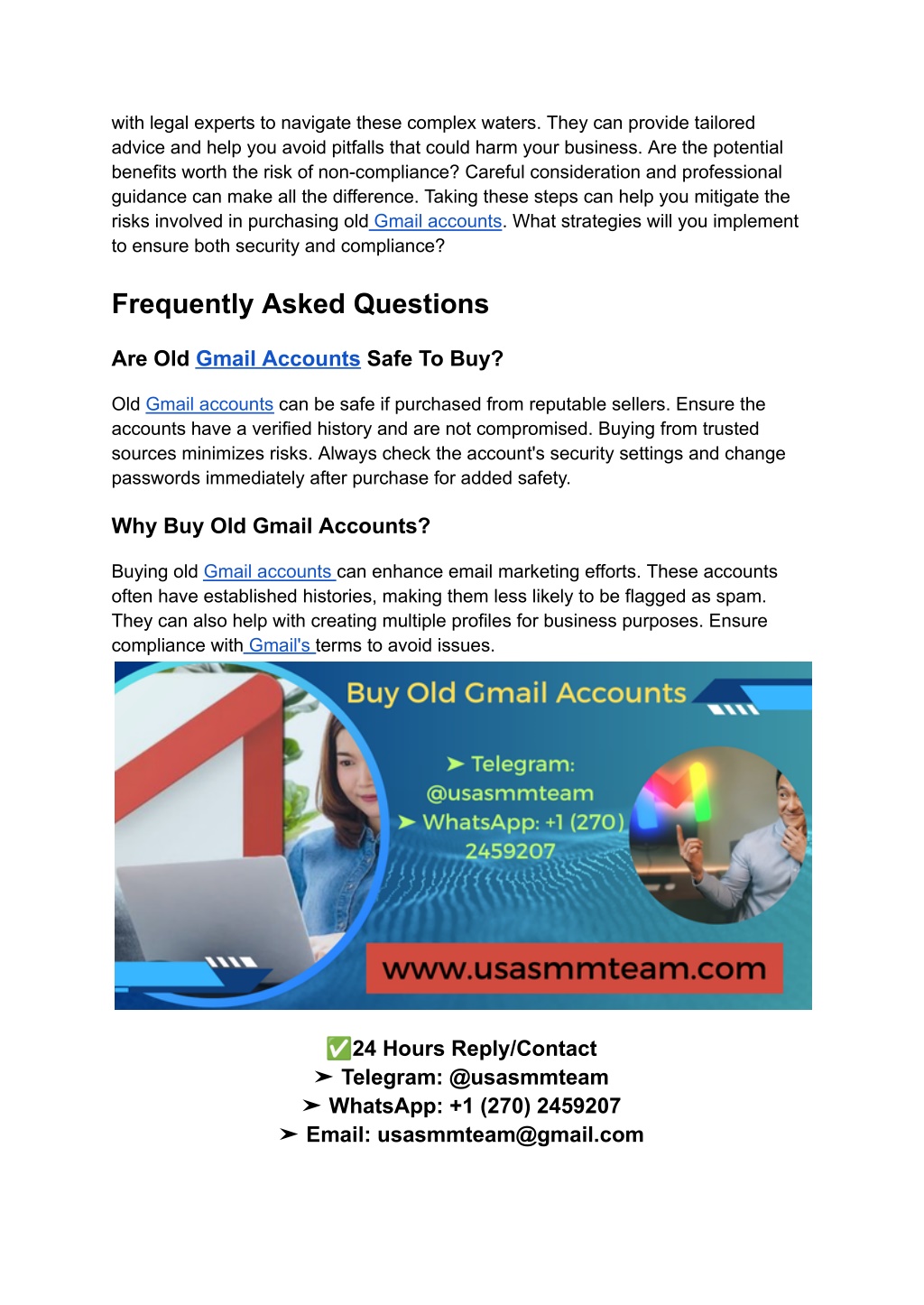 with legal experts to navigate these complex waters. They can provide tailored advice and help you avoid pitfalls that could harm your business. Are the potential benefits worth the risk of non-compliance? Careful consideration and professional guidance can make all the difference. Taking these steps can help you mitigate the risks involved in purchasing old Gmail accounts. What strategies will you implement to ensure both security and compliance?

Frequently Asked Questions

Are Old Gmail Accounts Safe To Buy?

Old Gmail accounts can be safe if purchased from reputable sellers. Ensure the accounts have a verified history and are not compromised. Buying from trusted sources minimizes risks. Always check the account's security settings and change passwords immediately after purchase for added safety.

Why Buy Old Gmail Accounts?

Buying old Gmail accounts can enhance email marketing efforts. These accounts often have established histories, making them less likely to be flagged as spam. They can also help with creating multiple profiles for business purposes. Ensure compliance with Gmail's terms to avoid issues.

Buy Old Gmail Accounts

➤ Telegram: @usasmmteam
➤ WhatsApp: +1 (270) 2459207

www.usasmmteam.com

✅24 Hours Reply/Contact
➤ Telegram: @usasmmteam
➤ WhatsApp: +1 (270) 2459207
➤ Email: usasmmteam@gmail.com